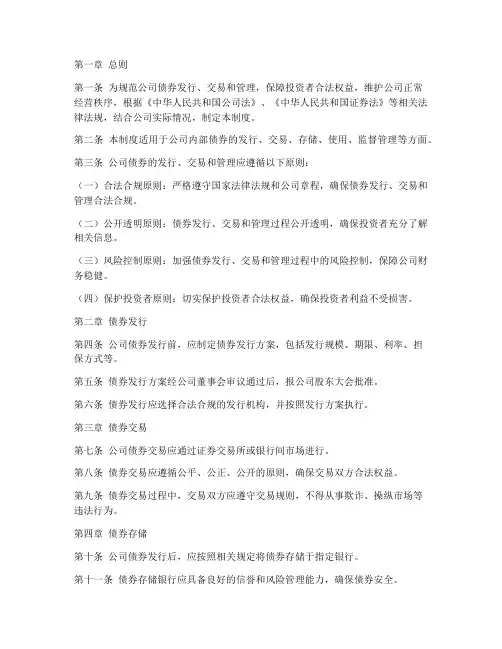 第一章 总则

第一条 为规范公司债券发行、交易和管理，保障投资者合法权益，维护公司正常经营秩序，根据《中华人民共和国公司法》、《中华人民共和国证券法》等相关法律法规，结合公司实际情况，制定本制度。

第二条 本制度适用于公司内部债券的发行、交易、存储、使用、监督管理等方面。

第三条 公司债券的发行、交易和管理应遵循以下原则：

（一）合法合规原则：严格遵守国家法律法规和公司章程，确保债券发行、交易和管理合法合规。

（二）公开透明原则：债券发行、交易和管理过程公开透明，确保投资者充分了解相关信息。

（三）风险控制原则：加强债券发行、交易和管理过程中的风险控制，保障公司财务稳健。

（四）保护投资者原则：切实保护投资者合法权益，确保投资者利益不受损害。

第二章 债券发行

第四条 公司债券发行前，应制定债券发行方案，包括发行规模、期限、利率、担保方式等。

第五条 债券发行方案经公司董事会审议通过后，报公司股东大会批准。

第六条 债券发行应选择合法合规的发行机构，并按照发行方案执行。

第三章 债券交易

第七条 公司债券交易应通过证券交易所或银行间市场进行。

第八条 债券交易应遵循公平、公正、公开的原则，确保交易双方合法权益。

第九条 债券交易过程中，交易双方应遵守交易规则，不得从事欺诈、操纵市场等违法行为。

第四章 债券存储

第十条 公司债券发行后，应按照相关规定将债券存储于指定银行。

第十一条 债券存储银行应具备良好的信誉和风险管理能力，确保债券安全。